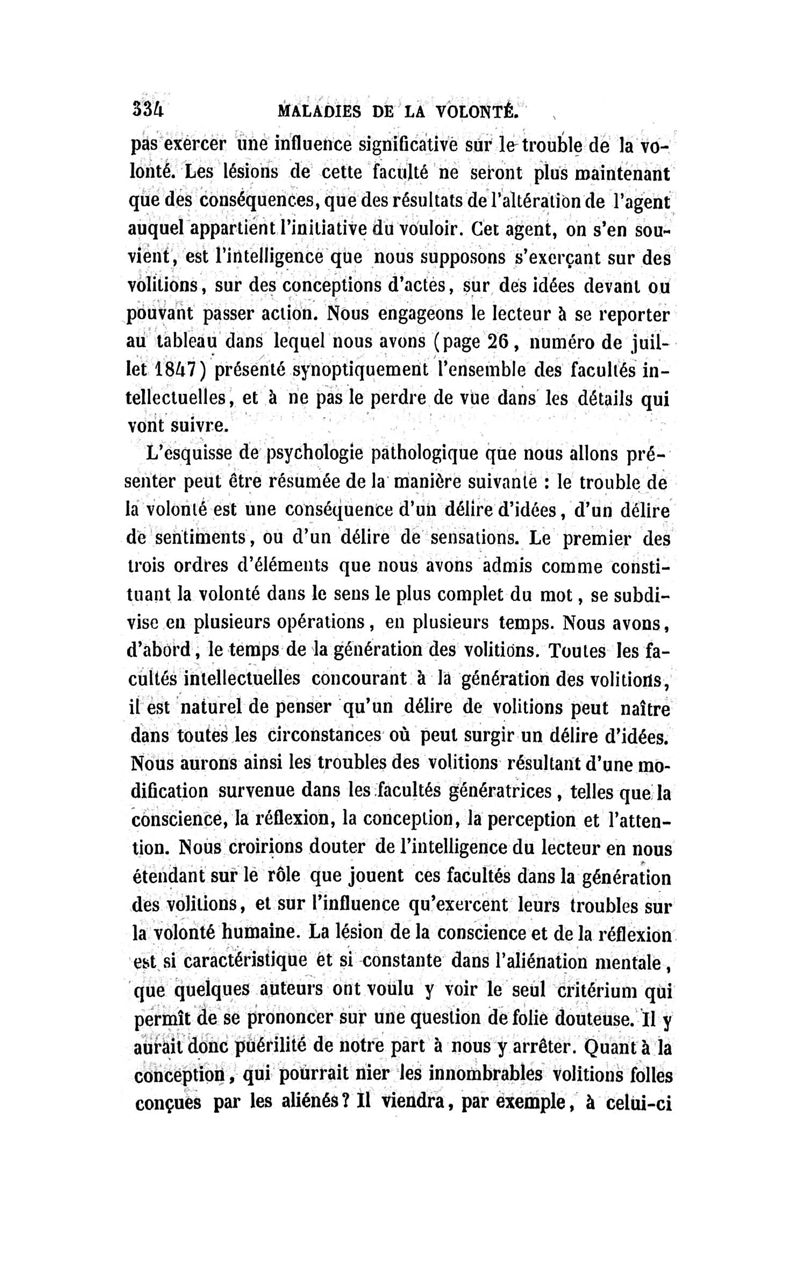 334 MALADIES DE LA VOLONTÉ.

pas exercer une influence significative sur le trouble de la volonté. Les lésions de cette faculté ne seront plus maintenant que des conséquences, que des résultats de l'altération de l'agent auquel appartient l'initiative du vouloir. Cet agent, on s'en souvient, est l'intelligence que nous supposons s'exerçant sur des volitions, sur des conceptions d'actes, sur des idées devant ou pouvant passer action. Nous engageons le lecteur à se reporter au tableau dans lequel nous avons (page 26, numéro de juillet 1847) présenté synoptiquement l'ensemble des facultés intellectuelles, et à ne pas le perdre de vue dans les détails qui vont suivre.

L'esquisse de psychologie pathologique que nous allons présenter peut être résumée de la manière suivante : le trouble de la volonté est une conséquence d'un délire d'idées, d'un délire de sentiments, ou d'un délire de sensations. Le premier des trois ordres d'éléments que nous avons admis comme constituant la volonté dans le sens le plus complet du mot, se subdivise en plusieurs opérations, en plusieurs temps. Nous avons, d'abord, le temps de la génération des volitions. Toutes les facultés intellectuelles concourant à la génération des volitions, il est naturel de penser qu'un délire de volitions peut naître dans toutes les circonstances où peut surgir un délire d'idées. Nous aurons ainsi les troubles des volitions résultant d'une modification survenue dans les facultés génératrices, telles que la conscience, la réflexion, la conception, la perception et l'attention. Nous croirions douter de l'intelligence du lecteur en nous étendant sur le rôle que jouent ces facultés dans la génération des volitions, et sur l'influence qu'exercent leurs troubles sur la volonté humaine. La lésion de la conscience et de la réflexion est si caractéristique et si constante dans l'aliénation mentale, que quelques auteurs ont voulu y voir le seul critérium qui permît de se prononcer sur une question de folie douteuse. Il y aurait donc puérilité de notre part à nous y arrêter. Quant à la conception, qui pourrait nier les innombrables volitions folles conçues par les aliénés? Il viendra, par exemple, à celui-ci